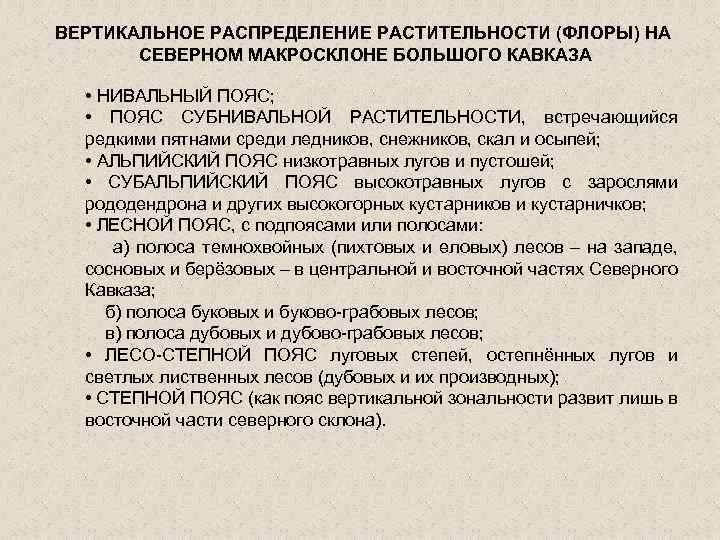 ВЕРТИКАЛЬНОЕ РАСПРЕДЕЛЕНИЕ РАСТИТЕЛЬНОСТИ (ФЛОРЫ) НА СЕВЕРНОМ МАКРОСКЛОНЕ БОЛЬШОГО КАВКАЗА

• НИВАЛЬНЫЙ ПОЯС;
• ПОЯС СУБНИВАЛЬНОЙ РАСТИТЕЛЬНОСТИ, встречающийся редкими пятнами среди ледников, снежников, скал и осыпей;
• АЛЬПИЙСКИЙ ПОЯС низкотравных лугов и пустошей;
• СУБАЛЬПИЙСКИЙ ПОЯС высокотравных лугов с зарослями рододендрона и других высокогорных кустарников и кустарничков;
• ЛЕСНОЙ ПОЯС, с подпоясами или полосами:
а) полоса темнохвойных (пихтовых и еловых) лесов – на западе, сосновых и берёзовых – в центральной и восточной частях Северного Кавказа;
б) полоса буковых и буково-грабовых лесов;
в) полоса дубовых и дубово-грабовых лесов;
• ЛЕСО-СТЕПНОЙ ПОЯС луговых степей, остепнённых лугов и светлых лиственных лесов (дубовых и их производных);
• СТЕПНОЙ ПОЯС (как пояс вертикальной зональности развит лишь в восточной части северного склона).